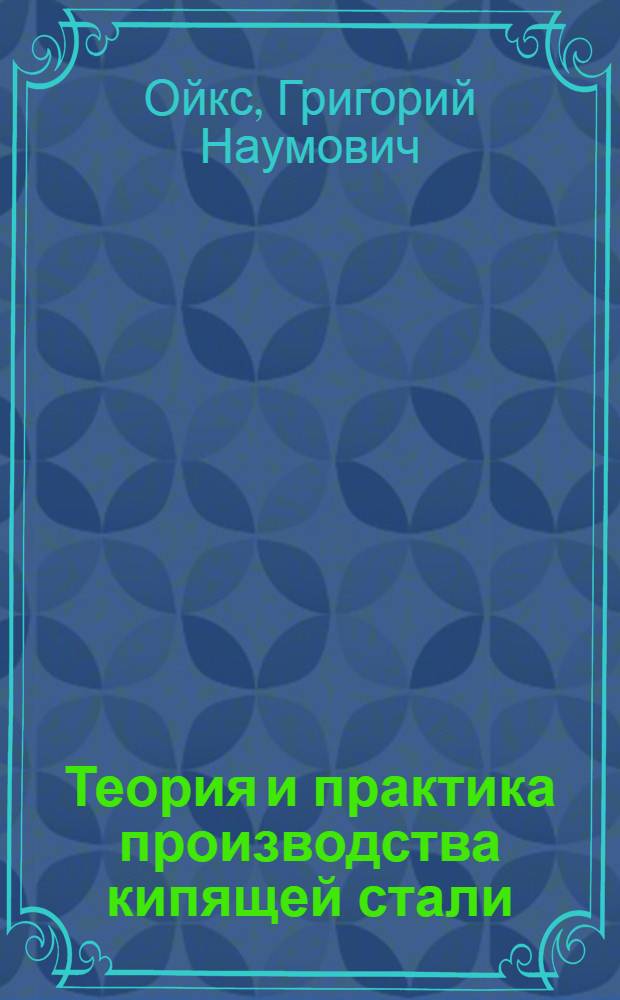 Ойкс, Григорий Наумович

Теория и практика производства кипящей стали